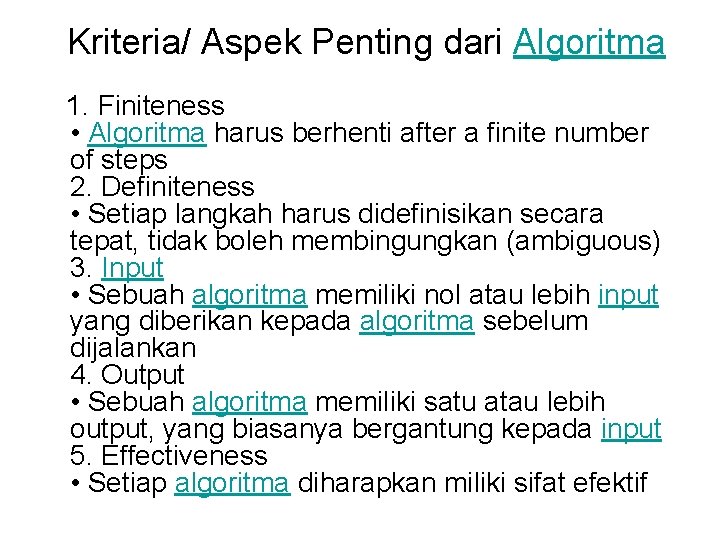 Kriteria/ Aspek Penting dari Algoritma

1. Finiteness
• Algoritma harus berhenti after a finite number of steps
2. Definiteness
• Setiap langkah harus didefinisikan secara tepat, tidak boleh membingungkan (ambiguous)
3. Input
• Sebuah algoritma memiliki nol atau lebih input yang diberikan kepada algoritma sebelum dijalankan
4. Output
• Sebuah algoritma memiliki satu atau lebih output, yang biasanya bergantung kepada input
5. Effectiveness
• Setiap algoritma diharapkan miliki sifat efektif